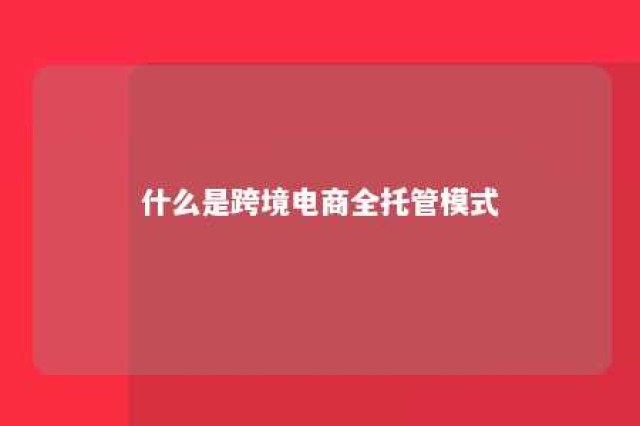 什么是跨境电商全托管模式